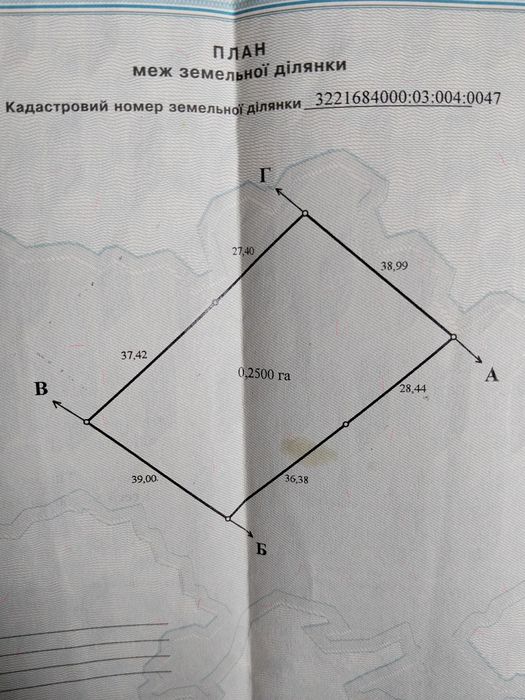 ПЛАН
меж земельної ділянки

Кадастровий номер земельної ділянки 3221684000:03:004:0047

Г

27,40

38,99

37,42

0,2500 га

А

В

28,44

39,00

36,38

Б